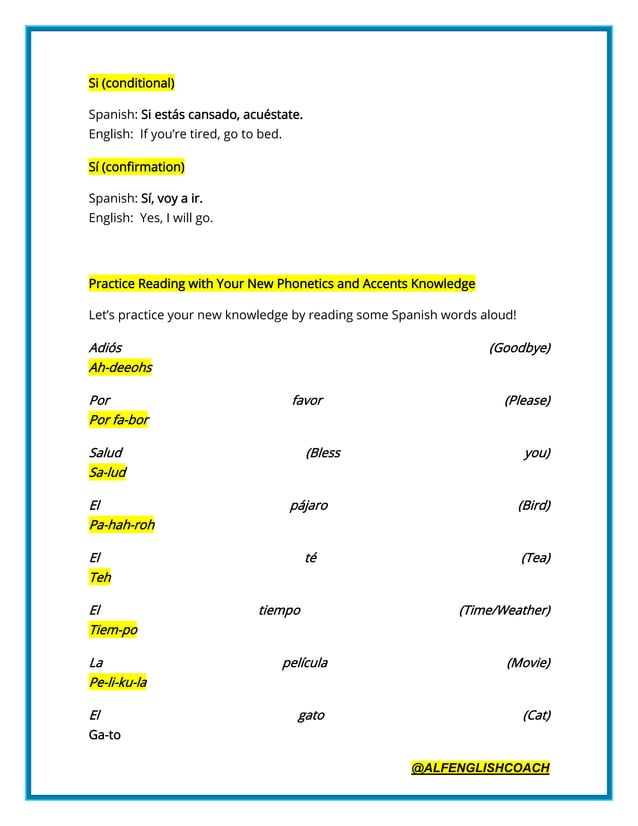 Si (conditional)

Spanish: Si estás cansado, acuéstate.
English: If you're tired, go to bed.

Sí (confirmation)

Spanish: Sí, voy a ir.
English: Yes, I will go.

Practice Reading with Your New Phonetics and Accents Knowledge

Let's practice your new knowledge by reading some Spanish words aloud!

Adiós (Goodbye)
Ah-deeohs

Por favor (Please)
Por fa-bor

Salud (Bless you)
Sa-lud

El pájaro (Bird)
Pa-hah-roh

El té (Tea)
Teh

El tiempo (Time/Weather)
Tiem-po

La película (Movie)
Pe-li-ku-la

El gato (Cat)
Ga-to

@ALFENGLISHCOACH